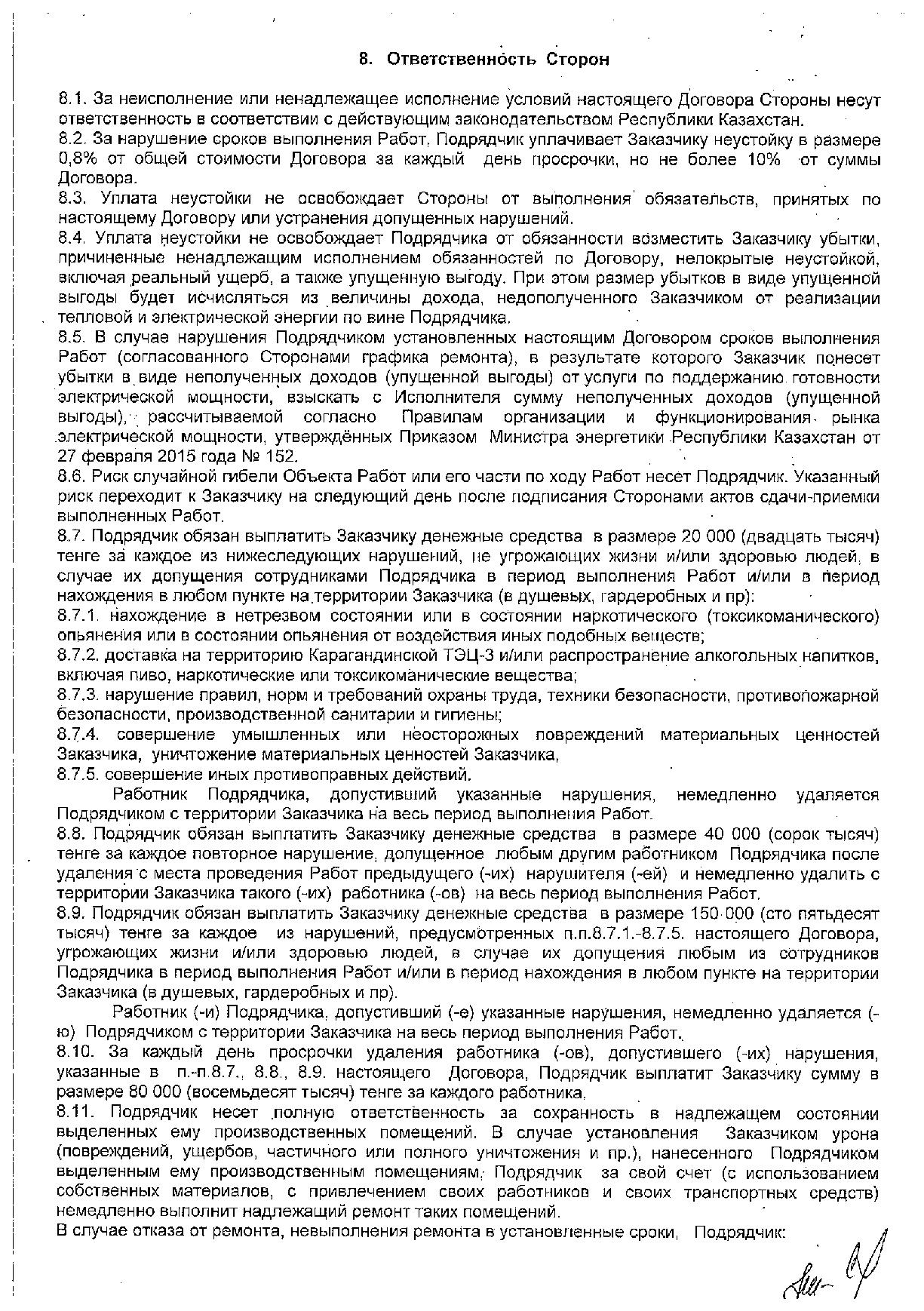 8. Ответственность Сторон

8.1. За неисполнение или ненадлежащее исполнение условий настоящего Договора Стороны несут ответственность в соответствии с действующим законодательством Республики Казахстан.
8.2. За нарушение сроков выполнения Работ, Подрядчик уплачивает Заказчику неустойку в размере 0,8% от общей стоимости Договора за каждый день просрочки, но не более 10% от суммы Договора.
8.3. Уплата неустойки не освобождает Стороны от выполнения обязательств, принятых по настоящему Договору или устранения допущенных нарушений.
8.4. Уплата неустойки не освобождает Подрядчика от обязанности возместить Заказчику убытки, причиненные ненадлежащим исполнением обязанностей по Договору, непокрытые неустойкой, включая реальный ущерб, а также упущенную выгоду. При этом размер убытков в виде упущенной выгоды будет исчисляться из величины дохода, недополученного Заказчиком от реализации тепловой и электрической энергии по вине Подрядчика.
8.5. В случае нарушения Подрядчиком установленных настоящим Договором сроков выполнения Работ (согласованного Сторонами графика ремонта), в результате которого Заказчик понесет убытки в виде неполученных доходов (упущенной выгоды) от услуги по поддержанию готовности электрической мощности, взыскать с Исполнителя сумму неполученных доходов (упущенной выгоды), рассчитываемой согласно Правилам организации и функционирования рынка электрической мощности, утверждённых Приказом Министра энергетики Республики Казахстан от 27 февраля 2015 года № 152.
8.6. Риск случайной гибели Объекта Работ или его части по ходу Работ несет Подрядчик. Указанный риск переходит к Заказчику на следующий день после подписания Сторонами актов сдачи-приемки выполненных Работ.
8.7. Подрядчик обязан выплатить Заказчику денежные средства в размере 20 000 (двадцать тысяч) тенге за каждое из нижеследующих нарушений, не угрожающих жизни и/или здоровью людей, в случае их допущения сотрудниками Подрядчика в период выполнения Работ и/или в период нахождения в любом пункте на территории Заказчика (в душевых, гардеробных и пр):
8.7.1. нахождение в нетрезвом состоянии или в состоянии наркотического (токсикоманического) опьянения или в состоянии опьянения от воздействия иных подобных веществ;
8.7.2. доставка на территорию Карагандинской ТЭЦ-3 и/или распространение алкогольных напитков, включая пиво, наркотические или токсикоманические вещества;
8.7.3. нарушение правил, норм и требований охраны труда, техники безопасности, противопожарной безопасности, производственной санитарии и гигиены;
8.7.4. совершение умышленных или неосторожных повреждений материальных ценностей Заказчика, уничтожение материальных ценностей Заказчика,
8.7.5. совершение иных противоправных действий.
Работник Подрядчика, допустивший указанные нарушения, немедленно удаляется Подрядчиком с территории Заказчика на весь период выполнения Работ.
8.8. Подрядчик обязан выплатить Заказчику денежные средства в размере 40 000 (сорок тысяч) тенге за каждое повторное нарушение, допущенное любым другим работником Подрядчика после удаления с места проведения Работ предыдущего (-их) нарушителя (-ей) и немедленно удалить с территории Заказчика такого (-их) работника (-ов) на весь период выполнения Работ.
8.9. Подрядчик обязан выплатить Заказчику денежные средства в размере 150 000 (сто пятьдесят тысяч) тенге за каждое из нарушений, предусмотренных п.п.8.7.1.-8.7.5. настоящего Договора, угрожающих жизни и/или здоровью людей, в случае их допущения любым из сотрудников Подрядчика в период выполнения Работ и/или в период нахождения в любом пункте на территории Заказчика (в душевых, гардеробных и пр).
Работник (-и) Подрядчика, допустивший (-е) указанные нарушения, немедленно удаляется (-ю) Подрядчиком с территории Заказчика на весь период выполнения Работ.
8.10. За каждый день просрочки удаления работника (-ов), допустившего (-их) нарушения, указанные в п.-п.8.7., 8.8., 8.9. настоящего Договора, Подрядчик выплатит Заказчику сумму в размере 80 000 (восемьдесят тысяч) тенге за каждого работника.
8.11. Подрядчик несет полную ответственность за сохранность в надлежащем состоянии выделенных ему производственных помещений. В случае установления Заказчиком урона (повреждений, ущербов, частичного или полного уничтожения и пр.), нанесенного Подрядчиком выделенным ему производственным помещениям, Подрядчик за свой счет (с использованием собственных материалов, с привлечением своих работников и своих транспортных средств) немедленно выполнит надлежащий ремонт таких помещений.
В случае отказа от ремонта, невыполнения ремонта в установленные сроки, Подрядчик: